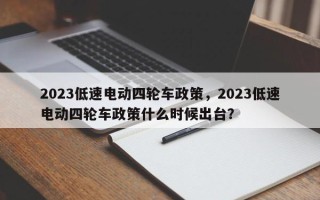 2023低速电动四轮车政策，2023低速电动四轮车政策什么时候出台？